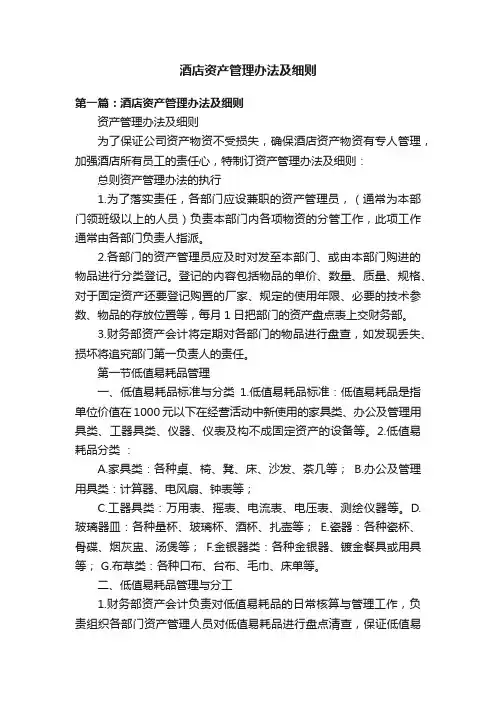 酒店资产管理办法及细则

第一篇：酒店资产管理办法及细则

资产管理办法及细则

为了保证公司资产物资不受损失，确保酒店资产物资有专人管理，加强酒店所有员工的责任心，特制订资产管理办法及细则：

总则资产管理办法的执行

1.为了落实责任，各部门应设兼职的资产管理员，（通常为本部门领班级以上的人员）负责本部门内各项物资的分管工作，此项工作通常由各部门负责人指派。

2.各部门的资产管理员应及时对发至本部门、或由本部门购进的物品进行分类登记。登记的内容包括物品的单价、数量、质量、规格、对于固定资产还要登记购置的厂家、规定的使用年限、必要的技术参数、物品的存放位置等，每月 1 日把部门的资产盘点表上交财务部。

3.财务部资产会计将定期对各部门的物品进行盘查，如发现丢失、损坏将追究部门第一负责人的责任。

第一节低值易耗品管理

一、低值易耗品标准与分类 1.低值易耗品标准：低值易耗品是指单位价值在 1000 元以下在经营活动中新使用的家具类、办公及管理用具类、工器具类、仪器、仪表及构不成固定资产的设备等。2.低值易耗品分类 ：

A.家具类：各种桌、椅、凳、床、沙发、茶几等； B.办公及管理用具类：计算器、电风扇、钟表等；

C.工器具类：万用表、摇表、电流表、电压表、测绘仪器等。D.玻璃器皿：各种量杯、玻璃杯、酒杯、扎壶等； E.瓷器：各种瓷杯、骨碟、烟灰盅、汤煲等； F.金银器类：各种金银器、镀金餐具或用具等； G.布草类：各种口布、台布、毛巾、床单等。

二、低值易耗品管理与分工

1.财务部资产会计负责对低值易耗品的日常核算与管理工作，负责组织各部门资产管理人员对低值易耗品进行盘点清查，保证低值易